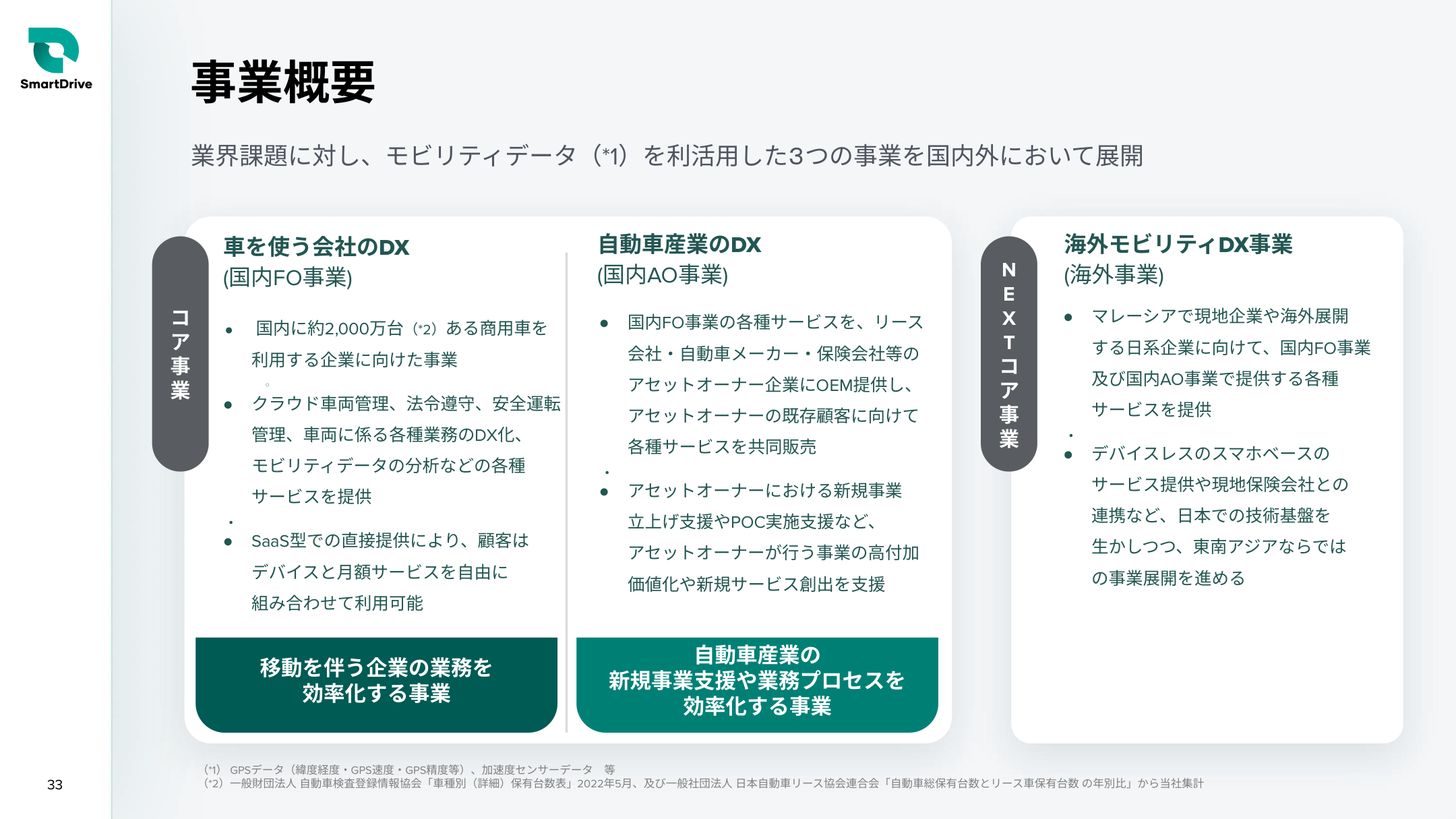 SmartDrive

事業概要

業界課題に対し、モビリティデータ（*1）を利活用した3つの事業を国内外において展開

コア事業

車を使う会社のDX
(国内FO事業)

● 国内に約2,000万台（*2）ある商用車を利用する企業に向けた事業

● クラウド車両管理、法令遵守、安全運転管理、車両に係る各種業務のDX化、モビリティデータの分析などの各種サービスを提供

● SaaS型での直接提供により、顧客はデバイスと月額サービスを自由に組み合わせて利用可能

移動を伴う企業の業務を効率化する事業

自動車産業のDX
(国内AO事業)

● 国内FO事業の各種サービスを、リース会社・自動車メーカー・保険会社等のアセットオーナー企業にOEM提供し、アセットオーナーの既存顧客に向けて各種サービスを共同販売

● アセットオーナーにおける新規事業立上げ支援やPOC実施支援など、アセットオーナーが行う事業の高付加価値化や新規サービス創出を支援

自動車産業の新規事業支援や業務プロセスを効率化する事業

NEXTコア事業

海外モビリティDX事業
(海外事業)

● マレーシアで現地企業や海外展開する日系企業に向けて、国内FO事業及び国内AO事業で提供する各種サービスを提供

● デバイスレスのスマホベースのサービス提供や現地保険会社との連携など、日本での技術基盤を生かしつつ、東南アジアならではの事業展開を進める

(*1) GPSデータ（緯度経度・GPS速度・GPS精度等）、加速度センサーデータ　等
(*2) 一般財団法人 自動車検査登録情報協会「車種別（詳細）保有台数表」2022年5月、及び一般社団法人 日本自動車リース協会連合会「自動車総保有台数とリース車保有台数 の年別比」から当社集計

33